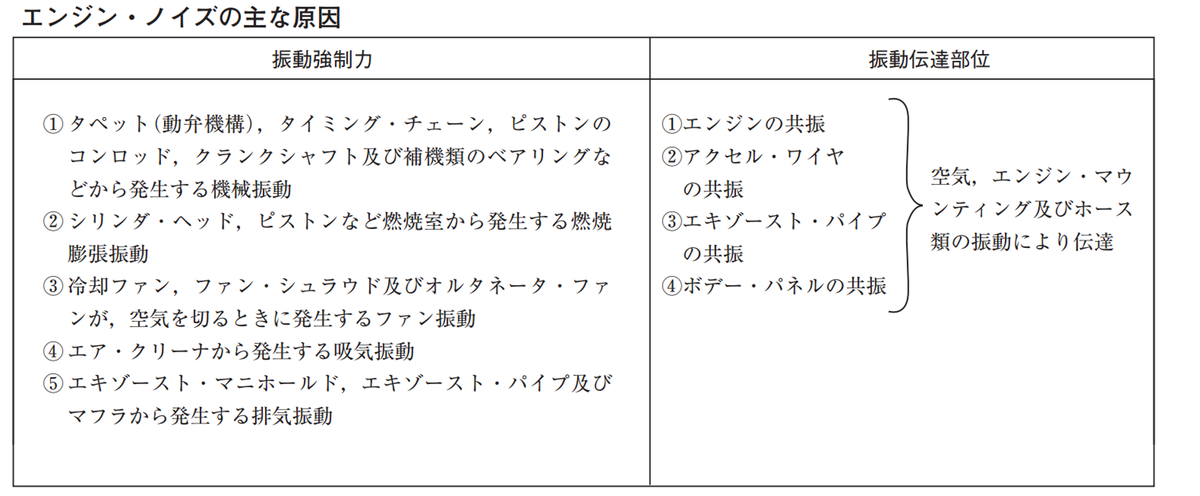 エンジン・ノイズの主な原因

| 振動強制力 | 振動伝達部位 |
|---|---|
| ①タペット(動弁機構)，タイミング・チェーン，ピストンのコンロッド，クランクシャフト及び補機類のベアリングなどから発生する機械振動 ②シリンダ・ヘッド，ピストンなど燃焼室から発生する燃焼膨張振動 ③冷却ファン，ファン・シュラウド及びオルタネータ・ファンが，空気を切るときに発生するファン振動 ④エア・クリーナから発生する吸気振動 ⑤エキゾースト・マニホールド，エキゾースト・パイプ及びマフラから発生する排気振動 | ①エンジンの共振 ②アクセル・ワイヤの共振 ③エキゾースト・パイプの共振 ④ボデー・パネルの共振 空気，エンジン・マウンティング及びホース類の振動により伝達 |